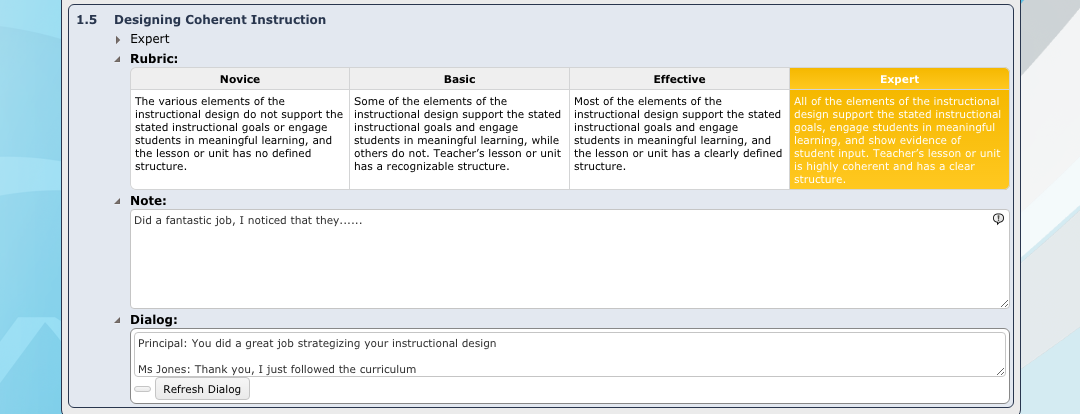 1.5 Designing Coherent Instruction

Expert

Rubric:

| Novice | Basic | Effective | Expert |
|---|---|---|---|
| The various elements of the instructional design do not support the stated instructional goals or engage students in meaningful learning, and the lesson or unit has no defined structure. | Some of the elements of the instructional design support the stated instructional goals and engage students in meaningful learning, while others do not. Teacher's lesson or unit has a recognizable structure. | Most of the elements of the instructional design support the stated instructional goals and engage students in meaningful learning, and the lesson or unit has a clearly defined structure. | All of the elements of the instructional design support the stated instructional goals, engage students in meaningful learning, and show evidence of student input. Teacher's lesson or unit is highly coherent and has a clear structure. |

Note:

Did a fantastic job, I noticed that they......

Dialog:

Principal: You did a great job strategizing your instructional design

Ms Jones: Thank you, I just followed the curriculum

Refresh Dialog